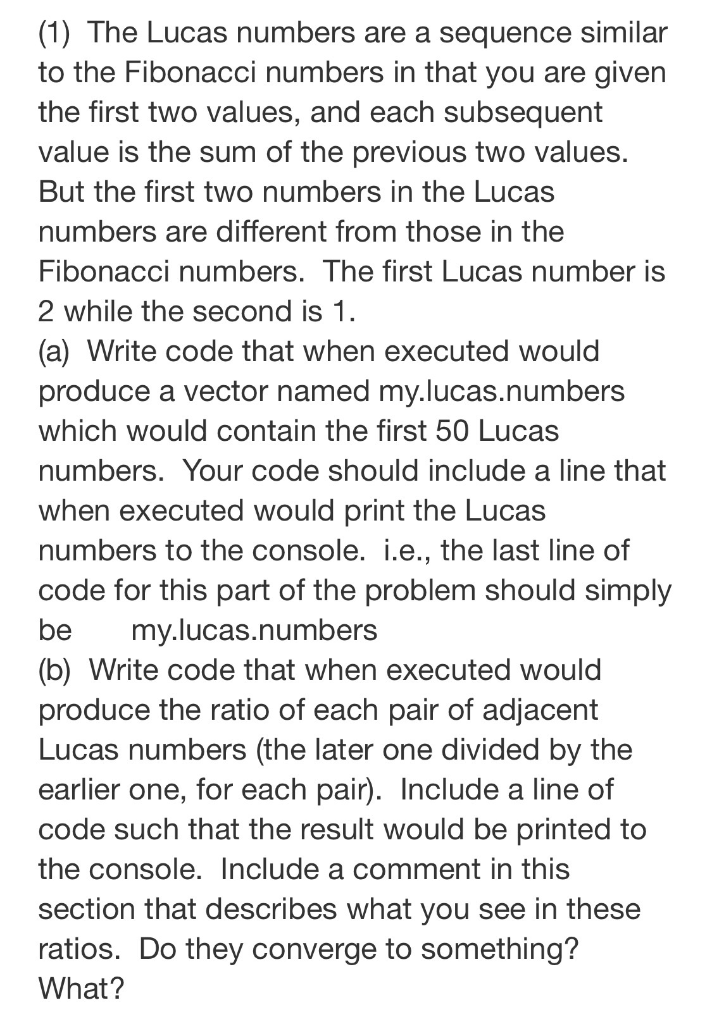 (1) The Lucas numbers are a sequence similar to the Fibonacci numbers in that you are given the first two values, and each subsequent value is the sum of the previous two values. But the first two numbers in the Lucas numbers are different from those in the Fibonacci numbers. The first Lucas number is 2 while the second is 1.
(a) Write code that when executed would produce a vector named my.lucas.numbers which would contain the first 50 Lucas numbers. Your code should include a line that when executed would print the Lucas numbers to the console. i.e., the last line of code for this part of the problem should simply be my.lucas.numbers
(b) Write code that when executed would produce the ratio of each pair of adjacent Lucas numbers (the later one divided by the earlier one, for each pair). Include a line of code such that the result would be printed to the console. Include a comment in this section that describes what you see in these ratios. Do they converge to something? What?